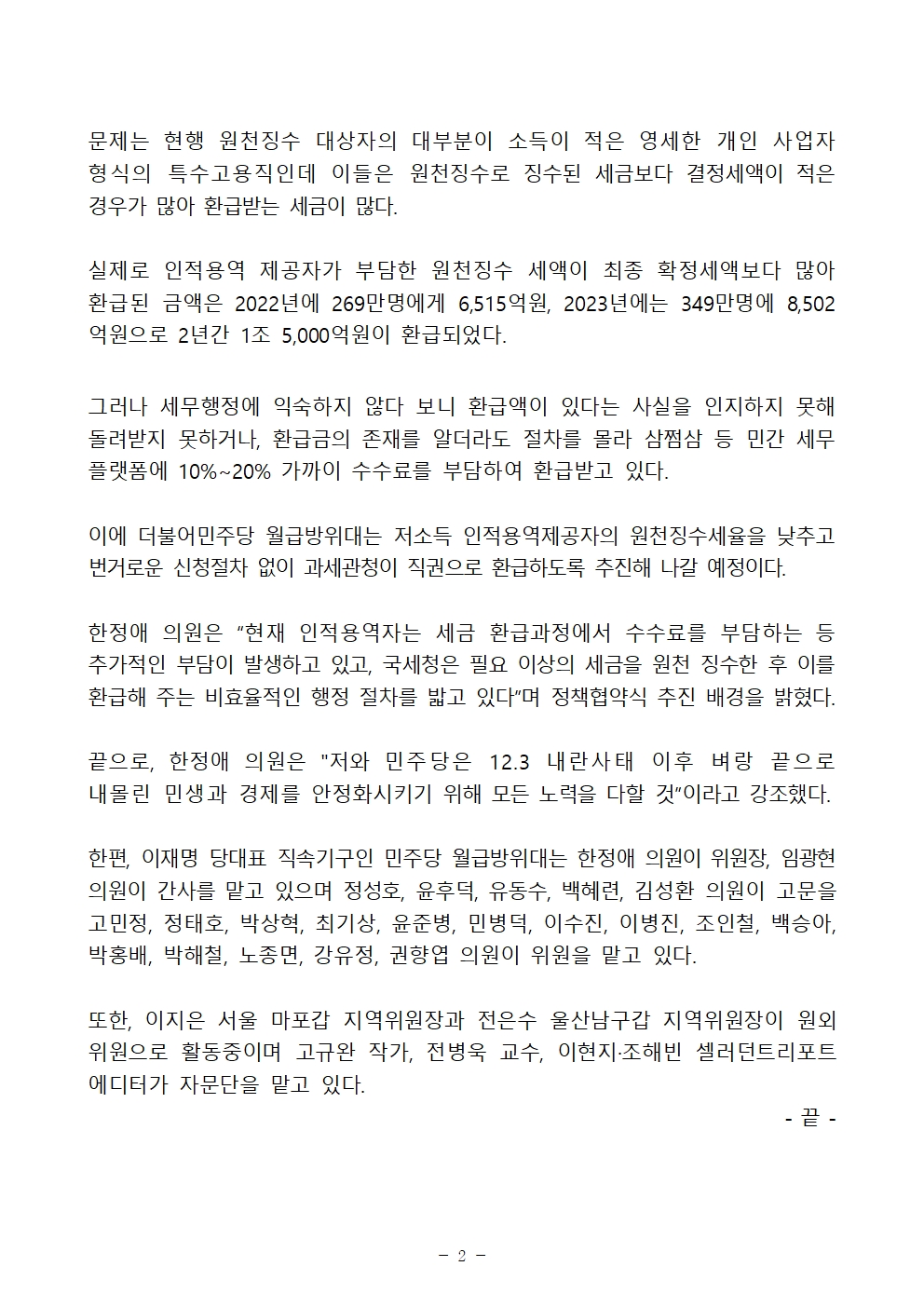 문제는 현행 원천징수 대상자의 대부분이 소득이 적은 영세한 개인 사업자 형식의 특수고용직인데 이들은 원천징수로 징수된 세금보다 결정세액이 적은 경우가 많아 환급받는 세금이 많다.

실제로 인적용역 제공자가 부담한 원천징수 세액이 최종 확정세액보다 많아 환급된 금액은 2022년에 269만명에게 6,515억원, 2023년에는 349만명에 8,502억원으로 2년간 1조 5,000억원이 환급되었다.

그러나 세무행정에 익숙하지 않다 보니 환급액이 있다는 사실을 인지하지 못해 돌려받지 못하거나, 환급금의 존재를 알더라도 절차를 몰라 삼쩜삼 등 민간 세무 플랫폼에 10%~20% 가까이 수수료를 부담하여 환급받고 있다.

이에 더불어민주당 월급방위대는 저소득 인적용역제공자의 원천징수세율을 낮추고 번거로운 신청절차 없이 과세관청이 직권으로 환급하도록 추진해 나갈 예정이다.

한정애 의원은 “현재 인적용역자는 세금 환급과정에서 수수료를 부담하는 등 추가적인 부담이 발생하고 있고, 국세청은 필요 이상의 세금을 원천 징수한 후 이를 환급해 주는 비효율적인 행정 절차를 밟고 있다”며 정책협약식 추진 배경을 밝혔다.

끝으로, 한정애 의원은 "저와 민주당은 12.3 내란사태 이후 벼랑 끝으로 내몰린 민생과 경제를 안정화시키기 위해 모든 노력을 다할 것”이라고 강조했다.

한편, 이재명 당대표 직속기구인 민주당 월급방위대는 한정애 의원이 위원장, 임광현 의원이 간사를 맡고 있으며 정성호, 윤후덕, 유동수, 백혜련, 김성환 의원이 고문을 고민정, 정태호, 박상혁, 최기상, 윤준병, 민병덕, 이수진, 이병진, 조인철, 백승아, 박홍배, 박해철, 노종면, 강유정, 권향엽 의원이 위원을 맡고 있다.

또한, 이지은 서울 마포갑 지역위원장과 전은수 울산남구갑 지역위원장이 원외 위원으로 활동중이며 고규완 작가, 전병욱 교수, 이현지·조해빈 셀러던트리포트 에디터가 자문단을 맡고 있다.

- 끝 -

- 2 -